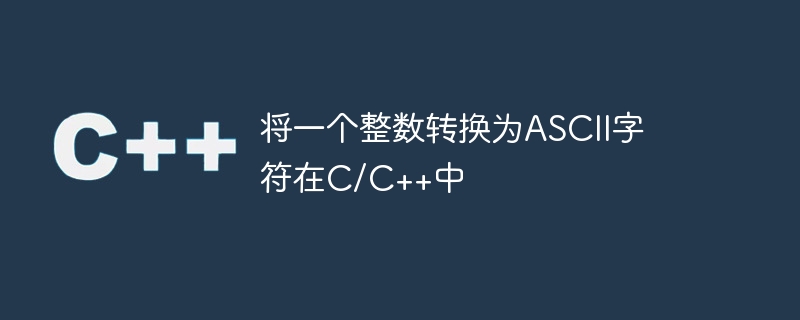 C++

将一个整数转换为ASCII字符在C/C++中